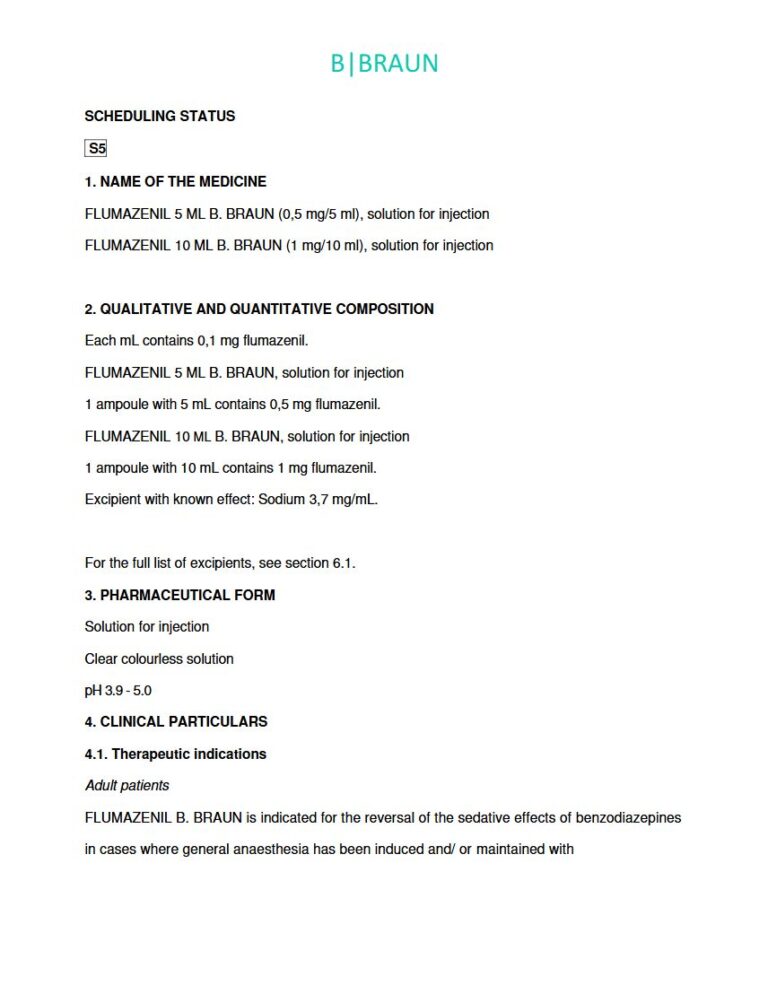 B|BRAUN

SCHEDULING STATUS

S5

1. NAME OF THE MEDICINE

FLUMAZENIL 5 ML B. BRAUN (0,5 mg/5 ml), solution for injection

FLUMAZENIL 10 ML B. BRAUN (1 mg/10 ml), solution for injection

2. QUALITATIVE AND QUANTITATIVE COMPOSITION

Each mL contains 0,1 mg flumazenil.

FLUMAZENIL 5 ML B. BRAUN, solution for injection

1 ampoule with 5 mL contains 0,5 mg flumazenil.

FLUMAZENIL 10 ML B. BRAUN, solution for injection

1 ampoule with 10 mL contains 1 mg flumazenil.

Excipient with known effect: Sodium 3,7 mg/mL.

For the full list of excipients, see section 6.1.

3. PHARMACEUTICAL FORM

Solution for injection

Clear colourless solution

pH 3.9 - 5.0

4. CLINICAL PARTICULARS

4.1. Therapeutic indications

Adult patients

FLUMAZENIL B. BRAUN is indicated for the reversal of the sedative effects of benzodiazepines in cases where general anaesthesia has been induced and/ or maintained with